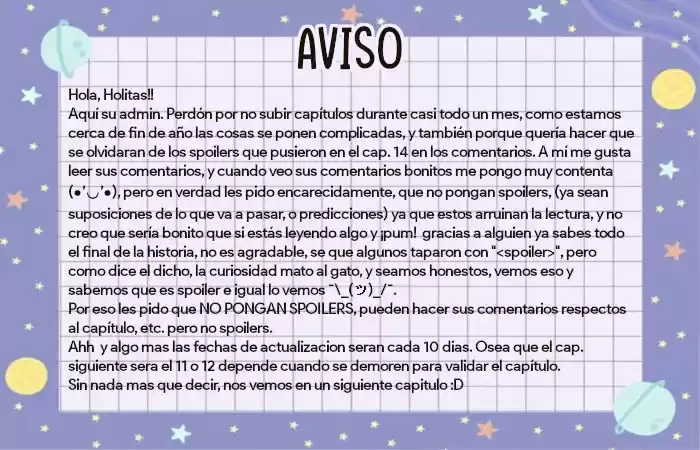 AVISO

Hola, Holitas!!
Aquí su admin. Perdón por no subir capítulos durante casi todo un mes, como estamos cerca de fin de año las cosas se ponen complicadas, y también porque quería hacer que se olvidaran de los spoilers que pusieron en el cap. 14 en los comentarios. A mí me gusta leer sus comentarios, y cuando veo sus comentarios bonitos me pongo muy contenta (•'◡'•), pero en verdad les pido encarecidamente, que no pongan spoilers, (ya sean suposiciones de lo que va a pasar, o predicciones) ya que estos arruinan la lectura, y no creo que sería bonito que si estás leyendo algo y ¡pum! gracias a alguien ya sabes todo el final de la historia, no es agradable, se que algunos taparon con "<spoiler>", pero como dice el dicho, la curiosidad mato al gato, y seamos honestos, vemos eso y sabemos que es spoiler e igual lo vemos ¯\_(ツ)_/¯.
Por eso les pido que NO PONGAN SPOILERS, pueden hacer sus comentarios respectos al capítulo, etc. pero no spoilers.
Ahh y algo mas las fechas de actualizacion seran cada 10 dias. Osea que el cap. siguiente sera el 11 o 12 depende cuando se demoren para validar el capítulo.
Sin nada mas que decir, nos vemos en un siguiente capitulo :D